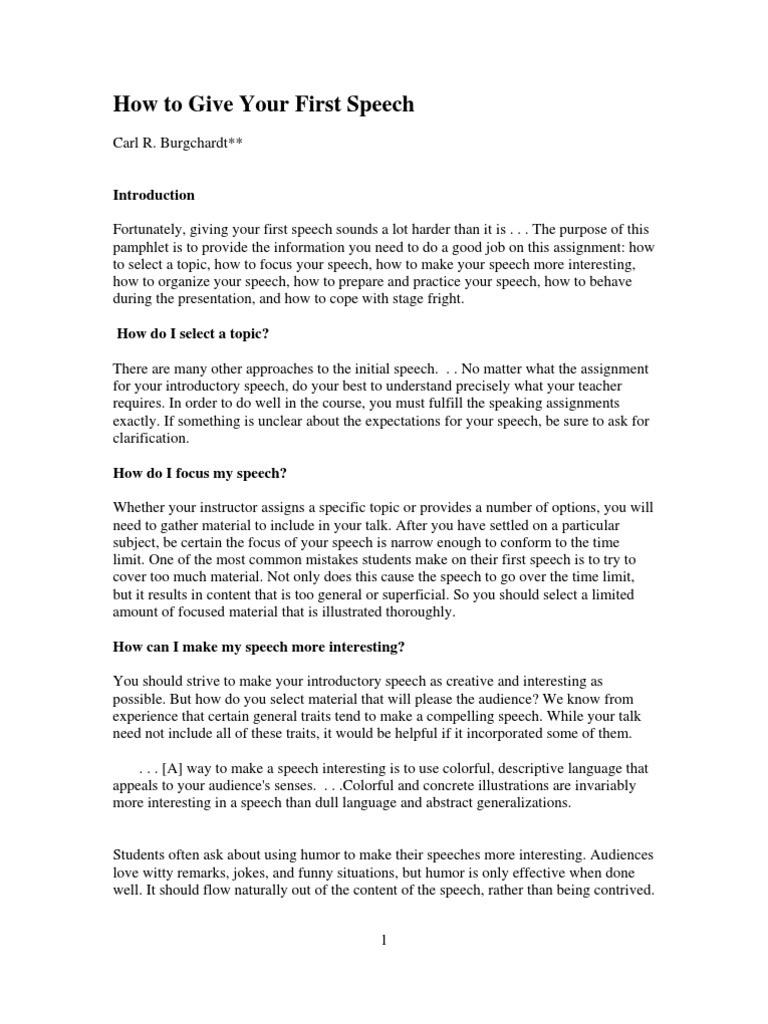 How to Give Your First Speech

Carl R. Burgchardt**

Introduction

Fortunately, giving your first speech sounds a lot harder than it is . . . The purpose of this pamphlet is to provide the information you need to do a good job on this assignment: how to select a topic, how to focus your speech, how to make your speech more interesting, how to organize your speech, how to prepare and practice your speech, how to behave during the presentation, and how to cope with stage fright.

How do I select a topic?

There are many other approaches to the initial speech. . . No matter what the assignment for your introductory speech, do your best to understand precisely what your teacher requires. In order to do well in the course, you must fulfill the speaking assignments exactly. If something is unclear about the expectations for your speech, be sure to ask for clarification.

How do I focus my speech?

Whether your instructor assigns a specific topic or provides a number of options, you will need to gather material to include in your talk. After you have settled on a particular subject, be certain the focus of your speech is narrow enough to conform to the time limit. One of the most common mistakes students make on their first speech is to try to cover too much material. Not only does this cause the speech to go over the time limit, but it results in content that is too general or superficial. So you should select a limited amount of focused material that is illustrated thoroughly.

How can I make my speech more interesting?

You should strive to make your introductory speech as creative and interesting as possible. But how do you select material that will please the audience? We know from experience that certain general traits tend to make a compelling speech. While your talk need not include all of these traits, it would be helpful if it incorporated some of them.

. . . [A] way to make a speech interesting is to use colorful, descriptive language that appeals to your audience's senses. . . .Colorful and concrete illustrations are invariably more interesting in a speech than dull language and abstract generalizations.

Students often ask about using humor to make their speeches more interesting. Audiences love witty remarks, jokes, and funny situations, but humor is only effective when done well. It should flow naturally out of the content of the speech, rather than being contrived.

1